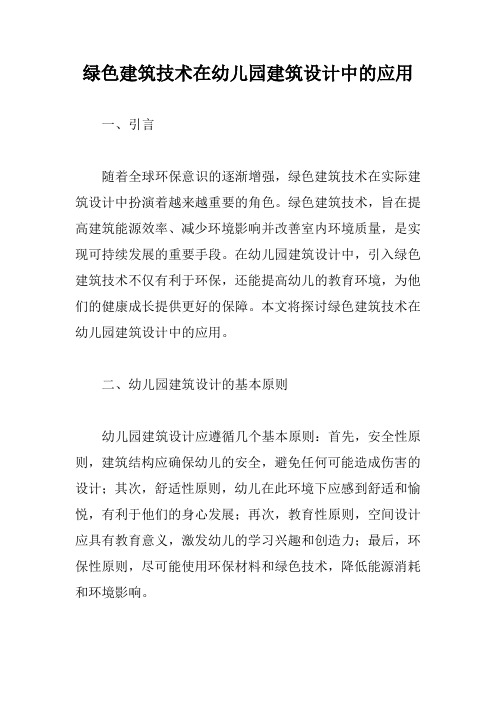 绿色建筑技术在幼儿园建筑设计中的应用

一、引言

随着全球环保意识的逐渐增强，绿色建筑技术在实际建筑设计中扮演着越来越重要的角色。绿色建筑技术，旨在提高建筑能源效率、减少环境影响并改善室内环境质量，是实现可持续发展的重要手段。在幼儿园建筑设计中，引入绿色建筑技术不仅有利于环保，还能提高幼儿的教育环境，为他们的健康成长提供更好的保障。本文将探讨绿色建筑技术在幼儿园建筑设计中的应用。

二、幼儿园建筑设计的基本原则

幼儿园建筑设计应遵循几个基本原则：首先，安全性原则，建筑结构应确保幼儿的安全，避免任何可能造成伤害的设计；其次，舒适性原则，幼儿在此环境下应感到舒适和愉悦，有利于他们的身心发展；再次，教育性原则，空间设计应具有教育意义，激发幼儿的学习兴趣和创造力；最后，环保性原则，尽可能使用环保材料和绿色技术，降低能源消耗和环境影响。